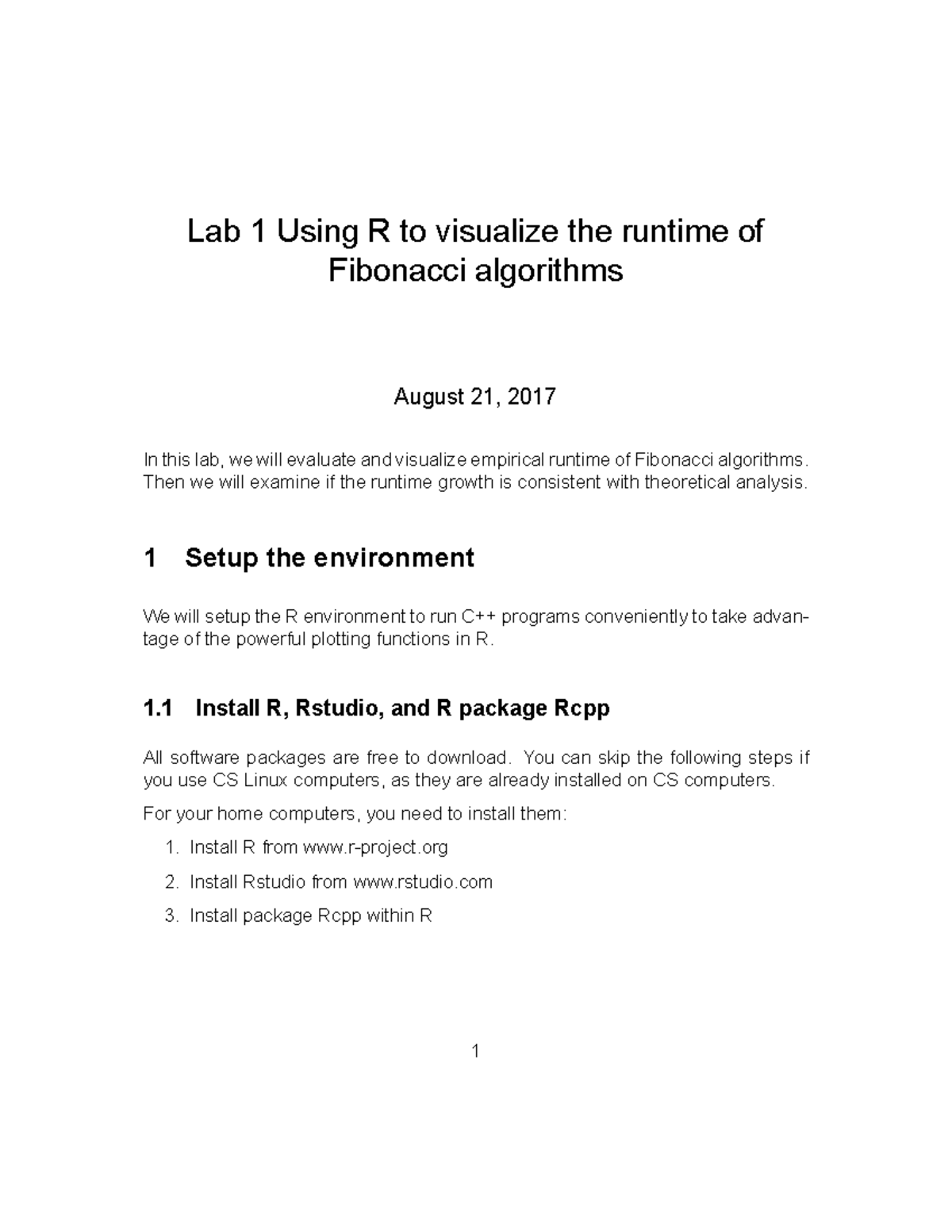 Lab 1 Using R to visualize the runtime of Fibonacci algorithms

August 21, 2017

In this lab, we will evaluate and visualize empirical runtime of Fibonacci algorithms. Then we will examine if the runtime growth is consistent with theoretical analysis.

1 Setup the environment

We will setup the R environment to run C++ programs conveniently to take advantage of the powerful plotting functions in R.

1.1 Install R, Rstudio, and R package Rcpp

All software packages are free to download. You can skip the following steps if you use CS Linux computers, as they are already installed on CS computers.

For your home computers, you need to install them:

1. Install R from www.r-project.org
2. Install Rstudio from www.rstudio.com
3. Install package Rcpp within R

1